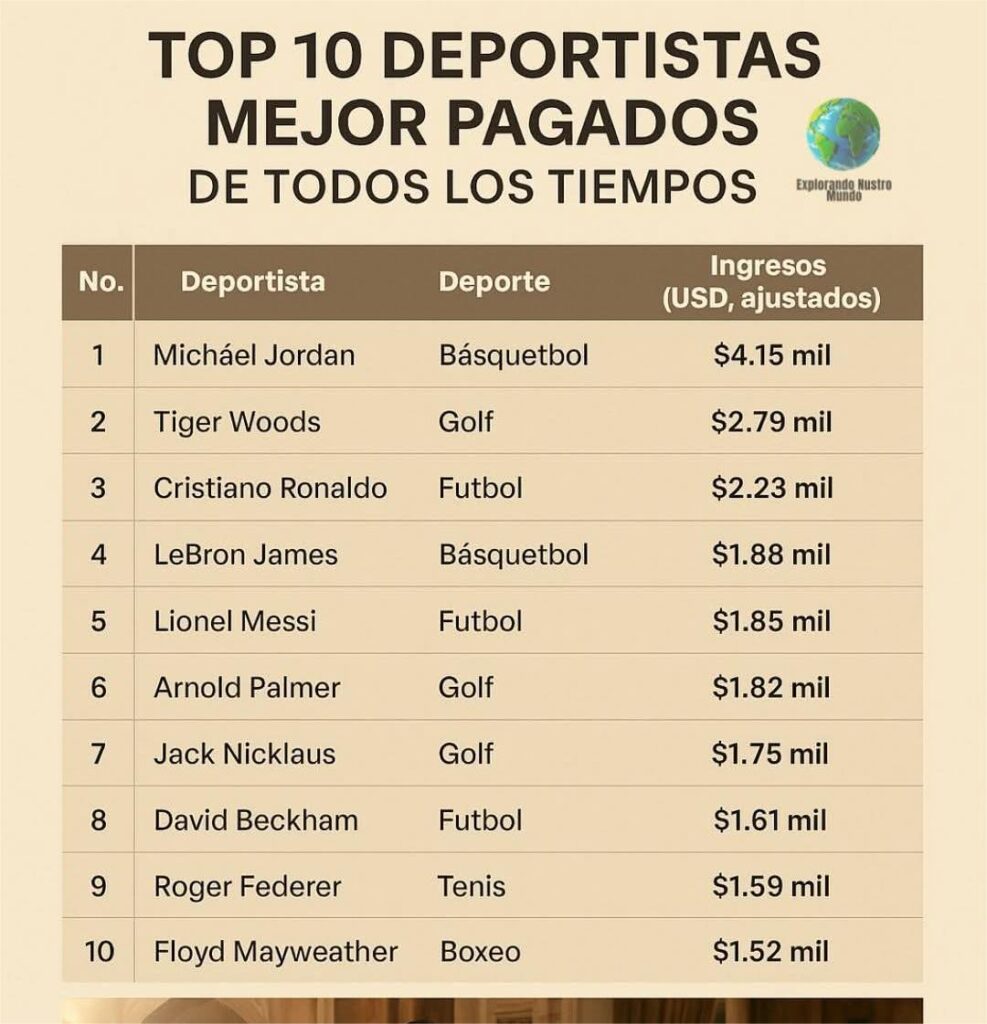 TOP 10 DEPORTISTAS MEJOR PAGADOS
DE TODOS LOS TIEMPOS

Explorando Nustro Mundo

| No. | Deportista | Deporte | Ingresos (USD, ajustados) |
|---|---|---|---|
| 1 | Micháel Jordan | Básquetbol | \$4.15 mil |
| 2 | Tiger Woods | Golf | \$2.79 mil |
| 3 | Cristiano Ronaldo | Futbol | \$2.23 mil |
| 4 | LeBron James | Básquetbol | \$1.88 mil |
| 5 | Lionel Messi | Futbol | \$1.85 mil |
| 6 | Arnold Palmer | Golf | \$1.82 mil |
| 7 | Jack Nicklaus | Golf | \$1.75 mil |
| 8 | David Beckham | Futbol | \$1.61 mil |
| 9 | Roger Federer | Tenis | \$1.59 mil |
| 10 | Floyd Mayweather | Boxeo | \$1.52 mil |